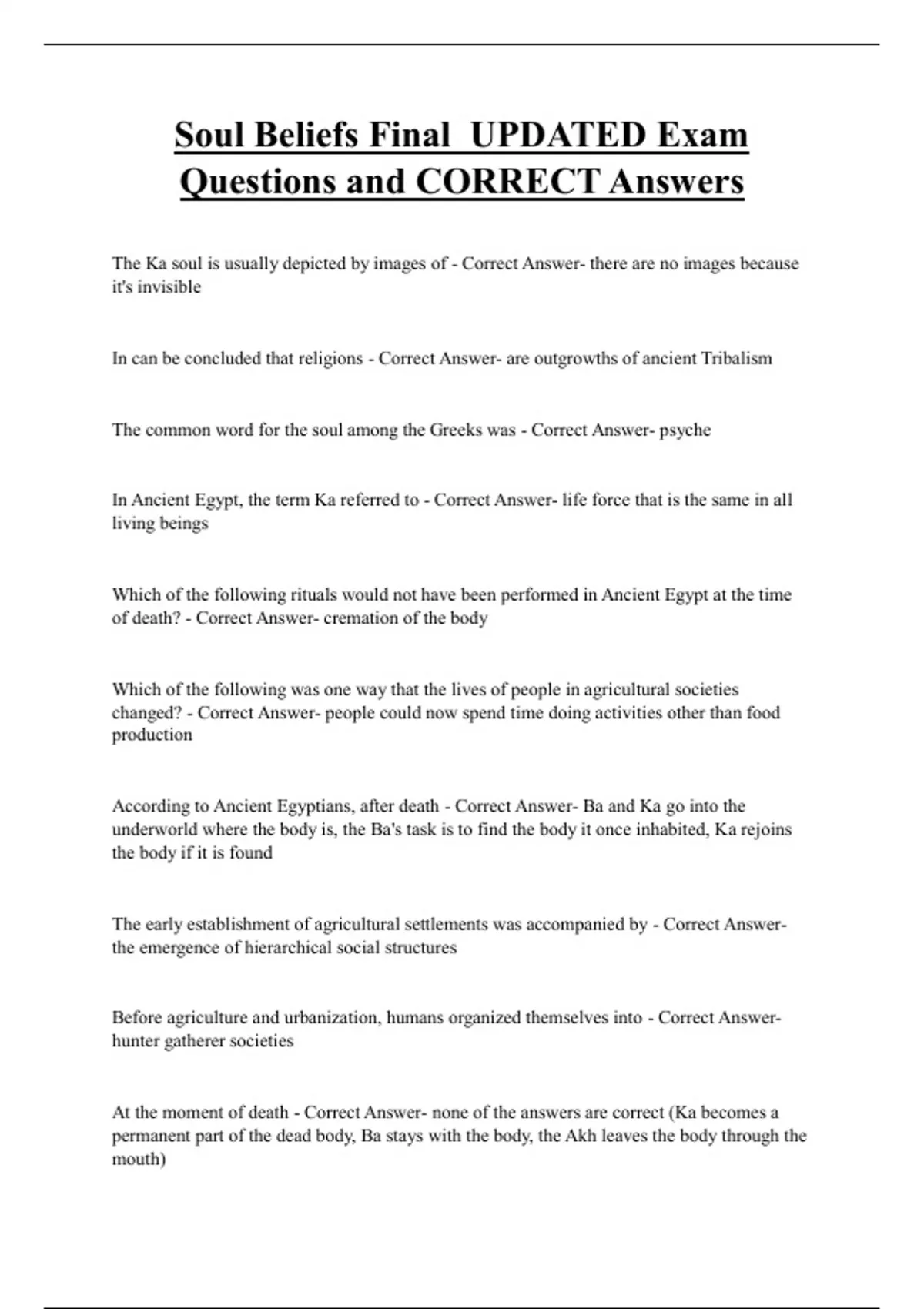 Soul Beliefs Final UPDATED Exam Questions and CORRECT Answers

The Ka soul is usually depicted by images of - Correct Answer- there are no images because it's invisible

In can be concluded that religions - Correct Answer- are outgrowths of ancient Tribalism

The common word for the soul among the Greeks was - Correct Answer- psyche

In Ancient Egypt, the term Ka referred to - Correct Answer- life force that is the same in all living beings

Which of the following rituals would not have been performed in Ancient Egypt at the time of death? - Correct Answer- cremation of the body

Which of the following was one way that the lives of people in agricultural societies changed? - Correct Answer- people could now spend time doing activities other than food production

According to Ancient Egyptians, after death - Correct Answer- Ba and Ka go into the underworld where the body is, the Ba's task is to find the body it once inhabited, Ka rejoins the body if it is found

The early establishment of agricultural settlements was accompanied by - Correct Answer- the emergence of hierarchical social structures

Before agriculture and urbanization, humans organized themselves into - Correct Answer- hunter gatherer societies

At the moment of death - Correct Answer- none of the answers are correct (Ka becomes a permanent part of the dead body, Ba stays with the body, the Akh leaves the body through the mouth)